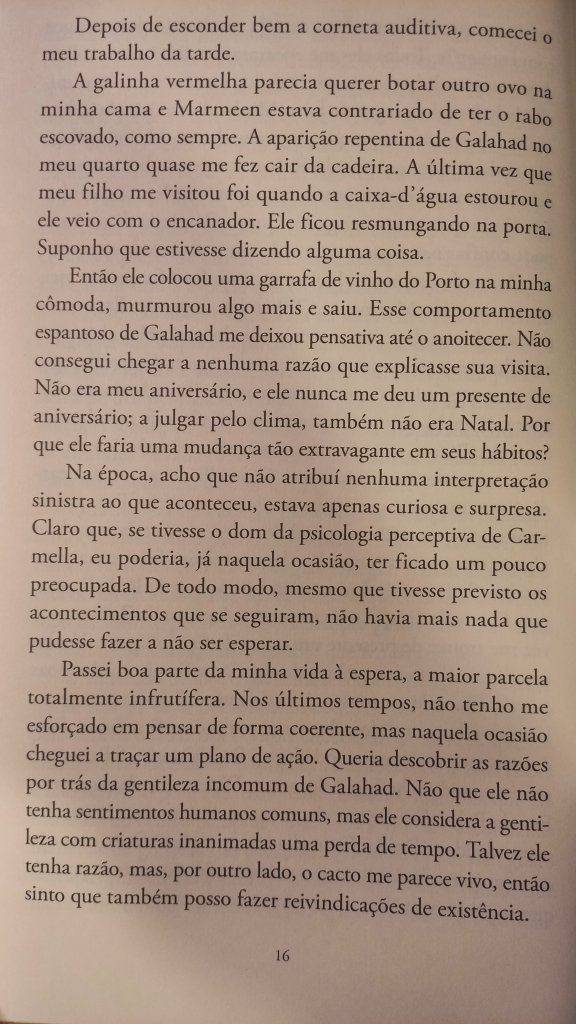 Depois de esconder bem a corneta auditiva, comecei o meu trabalho da tarde.

A galinha vermelha parecia querer botar outro ovo na minha cama e Marmeen estava contrariado de ter o rabo escovado, como sempre. A aparição repentina de Galahad no meu quarto quase me fez cair da cadeira. A última vez que meu filho me visitou foi quando a caixa-d'água estourou e ele veio com o encanador. Ele ficou resmungando na porta. Suponho que estivesse dizendo alguma coisa.

Então ele colocou uma garrafa de vinho do Porto na minha cômoda, murmurou algo mais e saiu. Esse comportamento espantoso de Galahad me deixou pensativa até o anoitecer. Não consegui chegar a nenhuma razão que explicasse sua visita. Não era meu aniversário, e ele nunca me deu um presente de aniversário; a julgar pelo clima, também não era Natal. Por que ele faria uma mudança tão extravagante em seus hábitos?

Na época, acho que não atribuí nenhuma interpretação sinistra ao que aconteceu, estava apenas curiosa e surpresa. Claro que, se tivesse o dom da psicologia perceptiva de Carmella, eu poderia, já naquela ocasião, ter ficado um pouco preocupada. De todo modo, mesmo que tivesse previsto os acontecimentos que se seguiram, não havia mais nada que pudesse fazer a não ser esperar.

Passei boa parte da minha vida à espera, a maior parcela totalmente infrutífera. Nos últimos tempos, não tenho me esforçado em pensar de forma coerente, mas naquela ocasião cheguei a traçar um plano de ação. Queria descobrir as razões por trás da gentileza incomum de Galahad. Não que ele não tenha sentimentos humanos comuns, mas ele considera a gentileza com criaturas inanimadas uma perda de tempo. Talvez ele tenha razão, mas, por outro lado, o cacto me parece vivo, então sinto que também posso fazer reivindicações de existência.

16